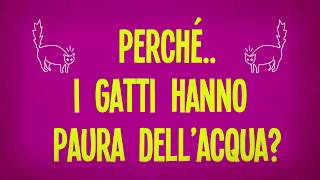 PERCHÉ..
I GATTI HANNO
PAURA DELL'ACQUA?